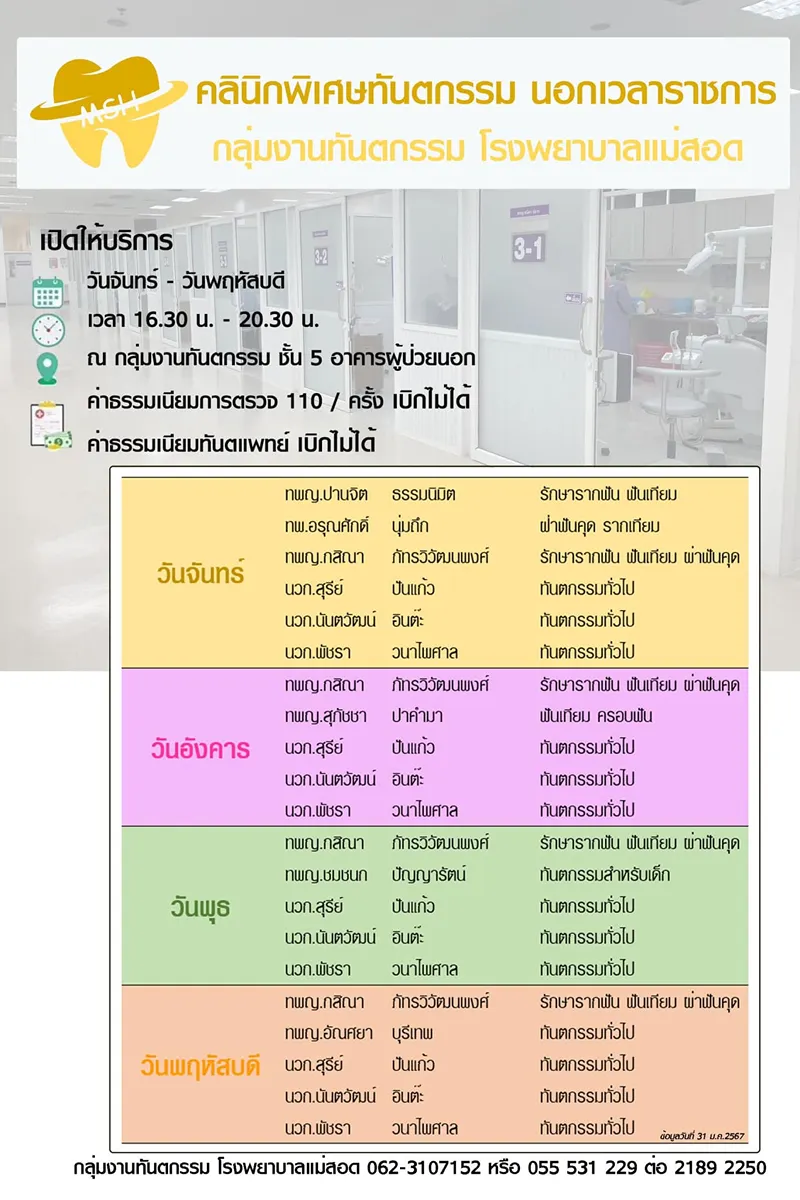 MSH

คลินิกพิเศษทันตกรรม นอกเวลาราชการ

กลุ่มงานทันตกรรม โรงพยาบาลแม่สอด

3-2

3-1

เปิดให้บริการ

วันจันทร์ - วันพฤหัสบดี

เวลา 16.30 น. - 20.30 น.

ณ กลุ่มงานทันตกรรม ชั้น 5 อาคารผู้ป่วยนอก

ค่าธรรมเนียมการตรวจ 110 / ครั้ง เบิกไม่ได้

ค่าธรรมเนียมทันตแพทย์ เบิกไม่ได้

| | | | |
|---|---|---|---|
| วันจันทร์ | ทพญ.ปานจิต | ธรรมนิมิต | รักษารากฟัน ฟันเทียม |
| | ทพ.อรุณศักดิ์ | นุ่มถึก | ผ่าฟันคุด รากเทียม |
| | ทพญ.กสิณา | ภัทรวิวัฒนพงศ์ | รักษารากฟัน ฟันเทียม ผ่าฟันคุด |
| | นวก.สุรีย์ | ปันแก้ว | ทันตกรรมทั่วไป |
| | นวก.นันตวัฒน์ | อินต๊ะ | ทันตกรรมทั่วไป |
| | นวก.พัชรา | วนาไพศาล | ทันตกรรมทั่วไป |
| วันอังคาร | ทพญ.กสิณา | ภัทรวิวัฒนพงศ์ | รักษารากฟัน ฟันเทียม ผ่าฟันคุด |
| | ทพญ.สุภัชชา | ปาคำมา | ฟันเทียม ครอบฟัน |
| | นวก.สุรีย์ | ปันแก้ว | ทันตกรรมทั่วไป |
| | นวก.นันตวัฒน์ | อินต๊ะ | ทันตกรรมทั่วไป |
| | นวก.พัชรา | วนาไพศาล | ทันตกรรมทั่วไป |
| วันพุธ | ทพญ.กสิณา | ภัทรวิวัฒนพงศ์ | รักษารากฟัน ฟันเทียม ผ่าฟันคุด |
| | ทพญ.ชมชนก | ปัญญารัตน์ | ทันตกรรมสำหรับเด็ก |
| | นวก.สุรีย์ | ปันแก้ว | ทันตกรรมทั่วไป |
| | นวก.นันตวัฒน์ | อินต๊ะ | ทันตกรรมทั่วไป |
| | นวก.พัชรา | วนาไพศาล | ทันตกรรมทั่วไป |
| วันพฤหัสบดี | ทพญ.กสิณา | ภัทรวิวัฒนพงศ์ | รักษารากฟัน ฟันเทียม ผ่าฟันคุด |
| | ทพญ.อัณศยา | บุรีเทพ | ทันตกรรมทั่วไป |
| | นวก.สุรีย์ | ปันแก้ว | ทันตกรรมทั่วไป |
| | นวก.นันตวัฒน์ | อินต๊ะ | ทันตกรรมทั่วไป |
| | นวก.พัชรา | วนาไพศาล | ทันตกรรมทั่วไป |

ข้อมูลวันที่ 31 ม.ค.2567

กลุ่มงานทันตกรรม โรงพยาบาลแม่สอด 062-3107152 หรือ 055 531 229 ต่อ 2189 2250